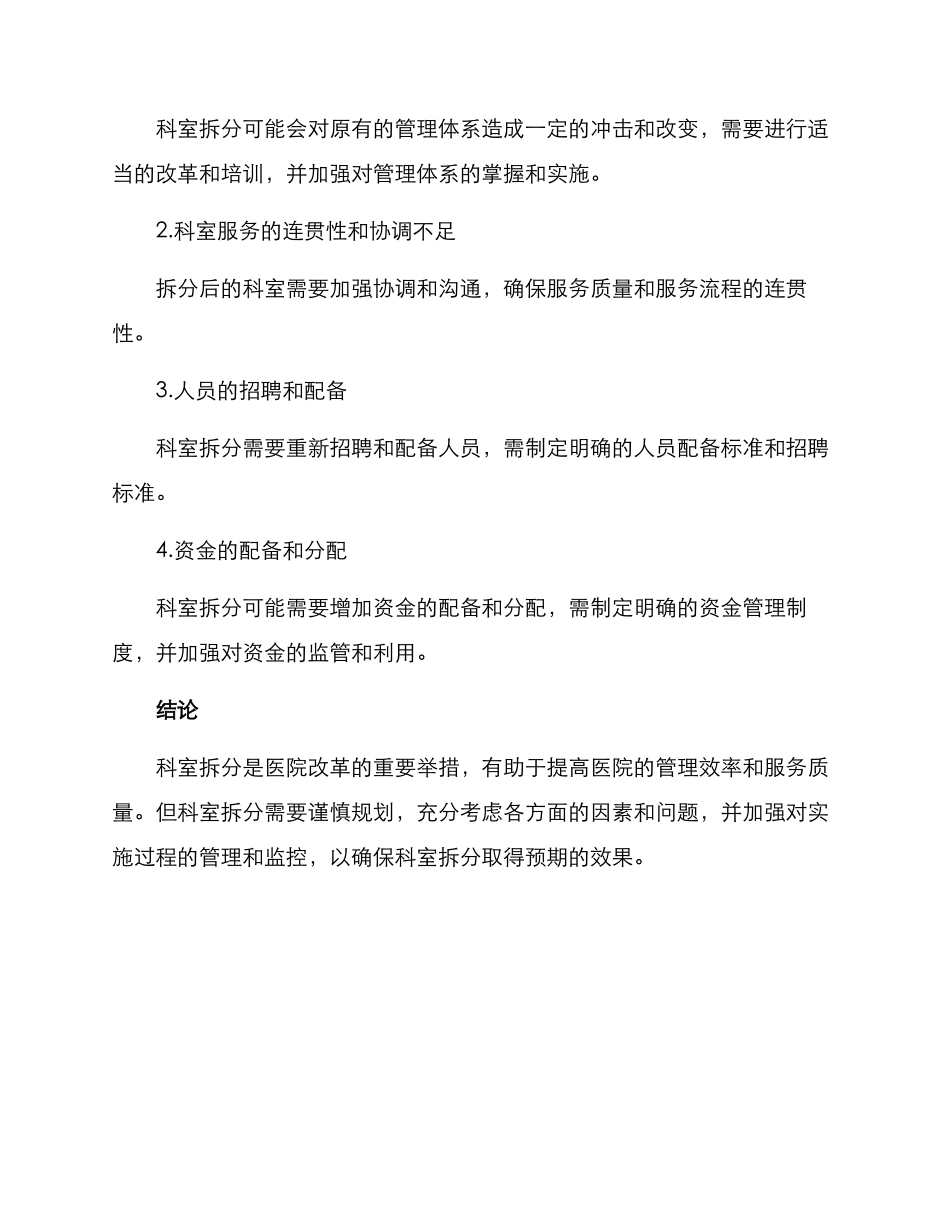 科室拆分可能会对原有的管理体系造成一定的冲击和改变，需要进行适当的改革和培训，并加强对管理体系的掌握和实施。

2.科室服务的连贯性和协调不足

拆分后的科室需要加强协调和沟通，确保服务质量和服务流程的连贯性。

3.人员的招聘和配备

科室拆分需要重新招聘和配备人员，需制定明确的人员配备标准和招聘标准。

4.资金的配备和分配

科室拆分可能需要增加资金的配备和分配，需制定明确的资金管理制度，并加强对资金的监管和利用。

结论

科室拆分是医院改革的重要举措，有助于提高医院的管理效率和服务质量。但科室拆分需要谨慎规划，充分考虑各方面的因素和问题，并加强对实施过程的管理和监控，以确保科室拆分取得预期的效果。